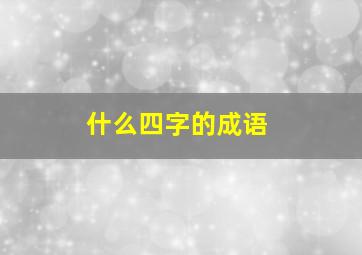 什么四字的成语